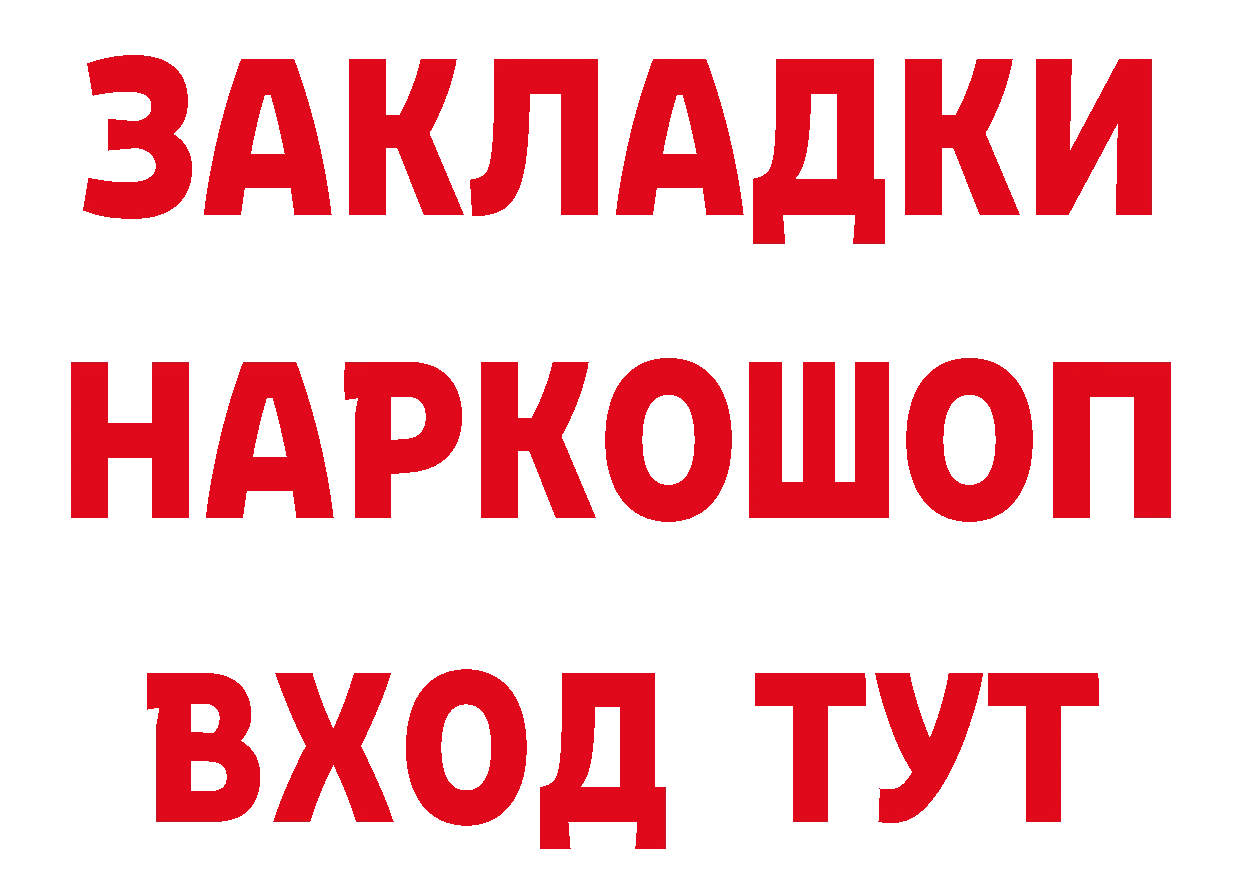 ЗАКЛАДКИ НАРКОШОП ВХОД ТУТ